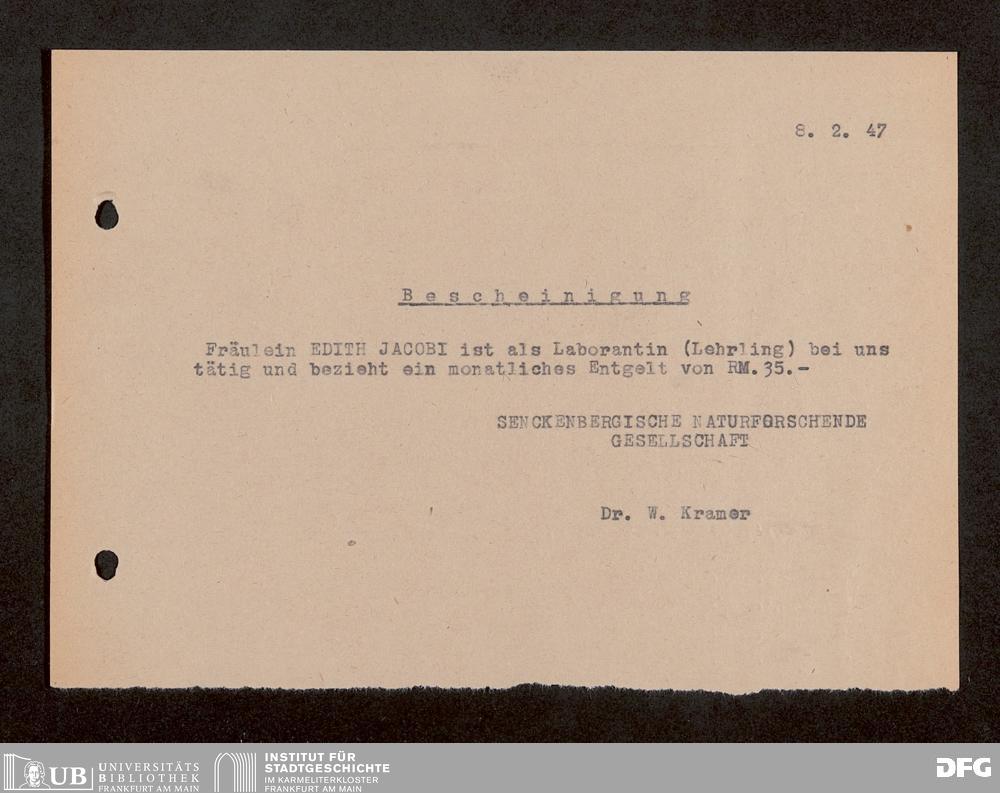 8. 2. 47

Bescheinigung

Fräulein EDITH JACOBI ist als Laborantin (Lehrling) bei uns tätig und bezieht ein monatliches Entgelt von RM.35.-

SENCKENBERGISCHE NATURFORSCHENDE
GESELLSCHAFT

Dr. W. Kramer

UB UNIVERSITÄTS BIBLIOTHEK FRANKFURT AM MAIN

INSTITUT FÜR STADTGESCHICHTE
IM KARMELITERKLOSTER
FRANKFURT AM MAIN

DFG